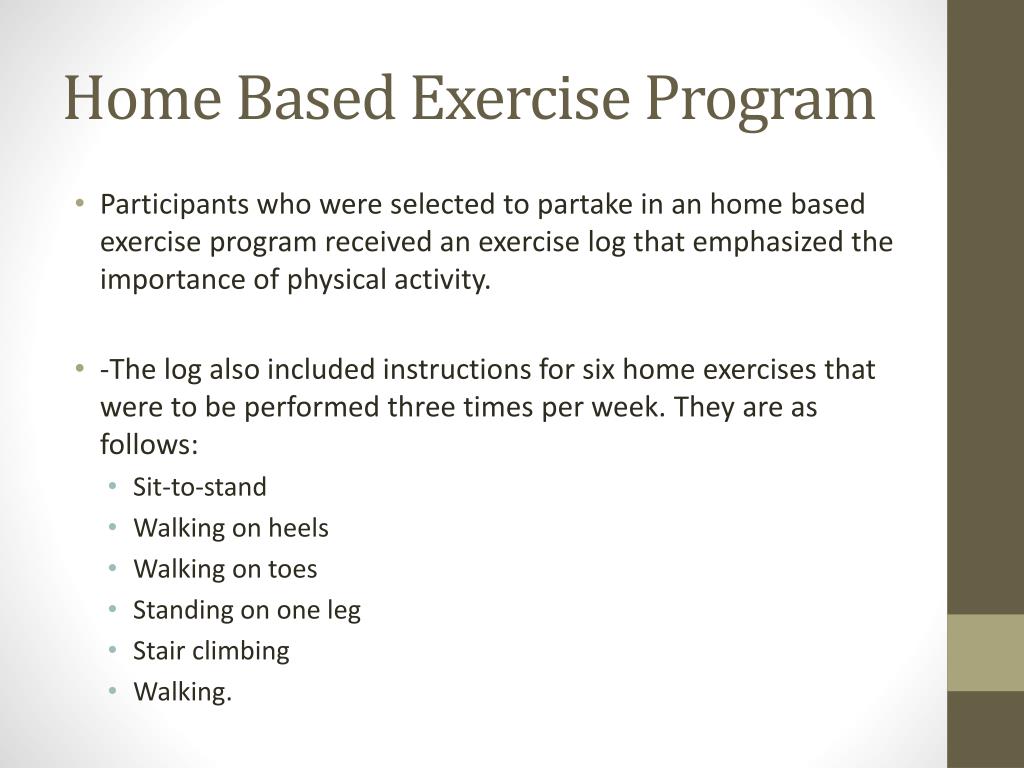 Home Based Exercise Program

• Participants who were selected to partake in an home based exercise program received an exercise log that emphasized the importance of physical activity.

• -The log also included instructions for six home exercises that were to be performed three times per week. They are as follows:
  • Sit-to-stand
  • Walking on heels
  • Walking on toes
  • Standing on one leg
  • Stair climbing
  • Walking.